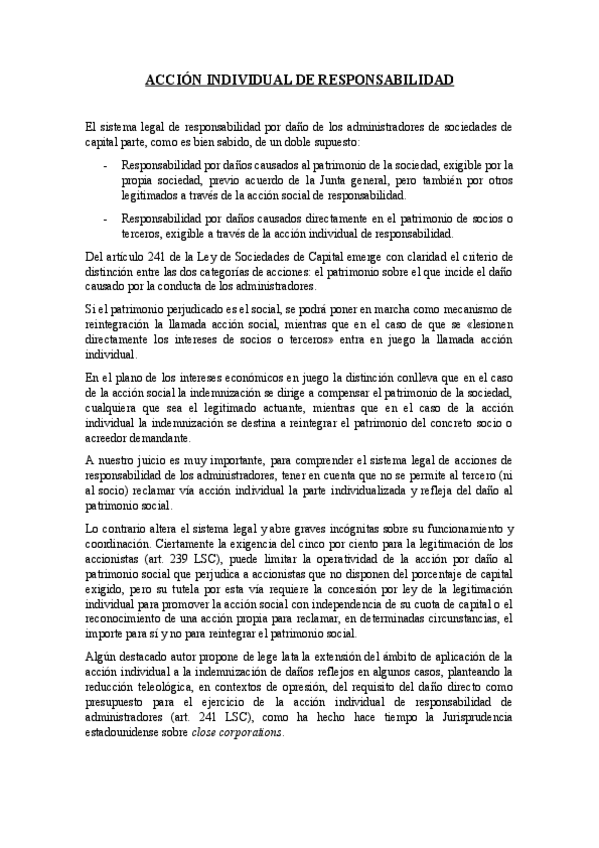 ACCIÓN INDIVIDUAL DE RESPONSABILIDAD

El sistema legal de responsabilidad por daño de los administradores de sociedades de capital parte, como es bien sabido, de un doble supuesto:

- Responsabilidad por daños causados al patrimonio de la sociedad, exigible por la propia sociedad, previo acuerdo de la Junta general, pero también por otros legitimados a través de la acción social de responsabilidad.

- Responsabilidad por daños causados directamente en el patrimonio de socios o terceros, exigible a través de la acción individual de responsabilidad.

Del artículo 241 de la Ley de Sociedades de Capital emerge con claridad el criterio de distinción entre las dos categorías de acciones: el patrimonio sobre el que incide el daño causado por la conducta de los administradores.

Si el patrimonio perjudicado es el social, se podrá poner en marcha como mecanismo de reintegración la llamada acción social, mientras que en el caso de que se «lesionen directamente los intereses de socios o terceros» entra en juego la llamada acción individual.

En el plano de los intereses económicos en juego la distinción conlleva que en el caso de la acción social la indemnización se dirige a compensar el patrimonio de la sociedad, cualquiera que sea el legitimado actuante, mientras que en el caso de la acción individual la indemnización se destina a reintegrar el patrimonio del concreto socio o acreedor demandante.

A nuestro juicio es muy importante, para comprender el sistema legal de acciones de responsabilidad de los administradores, tener en cuenta que no se permite al tercero (ni al socio) reclamar vía acción individual la parte individualizada y refleja del daño al patrimonio social.

Lo contrario altera el sistema legal y abre graves incógnitas sobre su funcionamiento y coordinación. Ciertamente la exigencia del cinco por ciento para la legitimación de los accionistas (art. 239 LSC), puede limitar la operatividad de la acción por daño al patrimonio social que perjudica a accionistas que no disponen del porcentaje de capital exigido, pero su tutela por esta vía requiere la concesión por ley de la legitimación individual para promover la acción social con independencia de su cuota de capital o el reconocimiento de una acción propia para reclamar, en determinadas circunstancias, el importe para sí y no para reintegrar el patrimonio social.

Algún destacado autor propone de lege lata la extensión del ámbito de aplicación de la acción individual a la indemnización de daños reflejos en algunos casos, planteando la reducción teleológica, en contextos de opresión, del requisito del daño directo como presupuesto para el ejercicio de la acción individual de responsabilidad de administradores (art. 241 LSC), como ha hecho hace tiempo la Jurisprudencia estadounidense sobre close corporations.